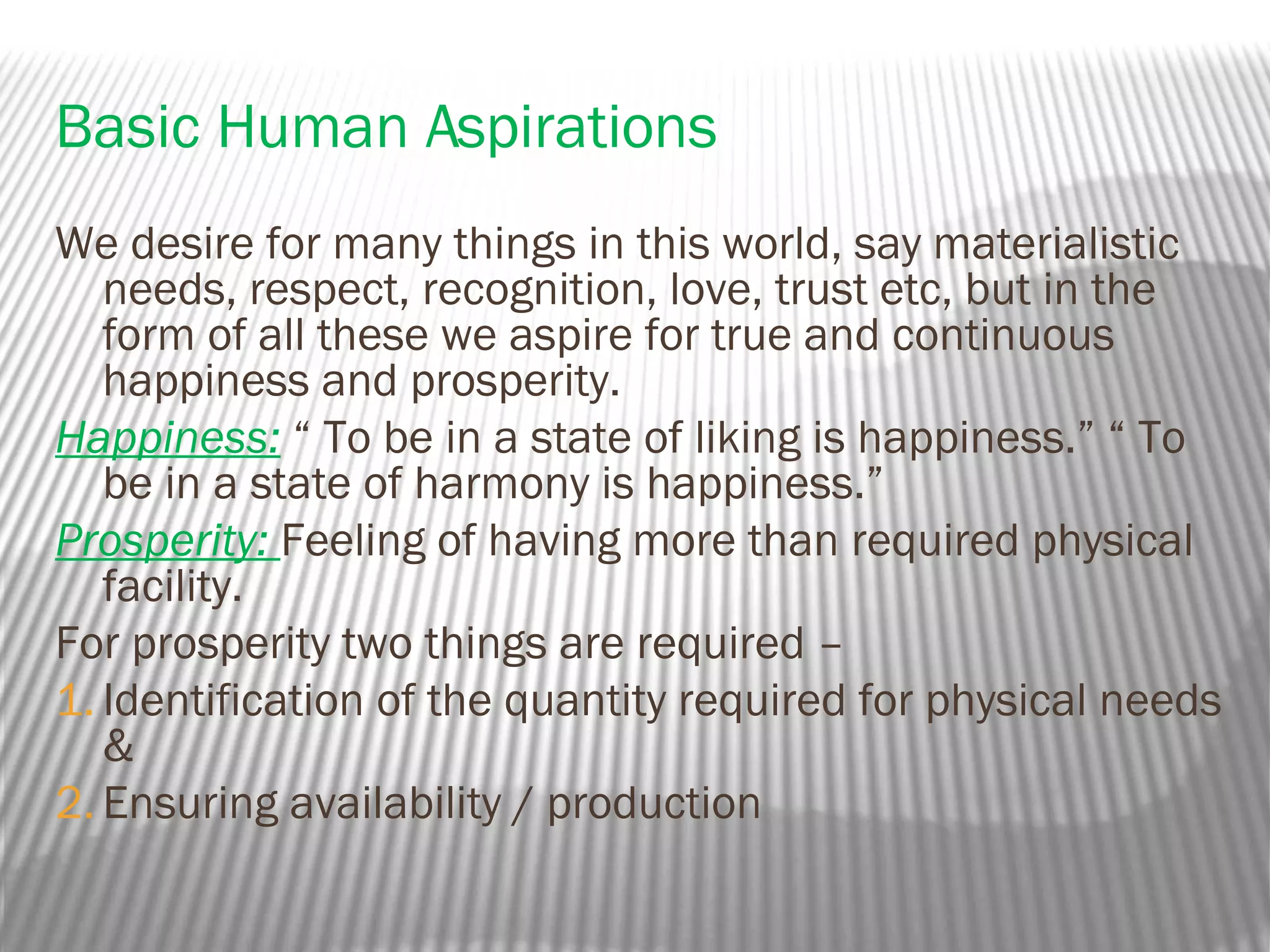 Basic Human Aspirations

We desire for many things in this world, say materialistic needs, respect, recognition, love, trust etc, but in the form of all these we aspire for true and continuous happiness and prosperity.

Happiness: “ To be in a state of liking is happiness.” “ To be in a state of harmony is happiness.”

Prosperity: Feeling of having more than required physical facility.

For prosperity two things are required –

1. Identification of the quantity required for physical needs &
2. Ensuring availability / production